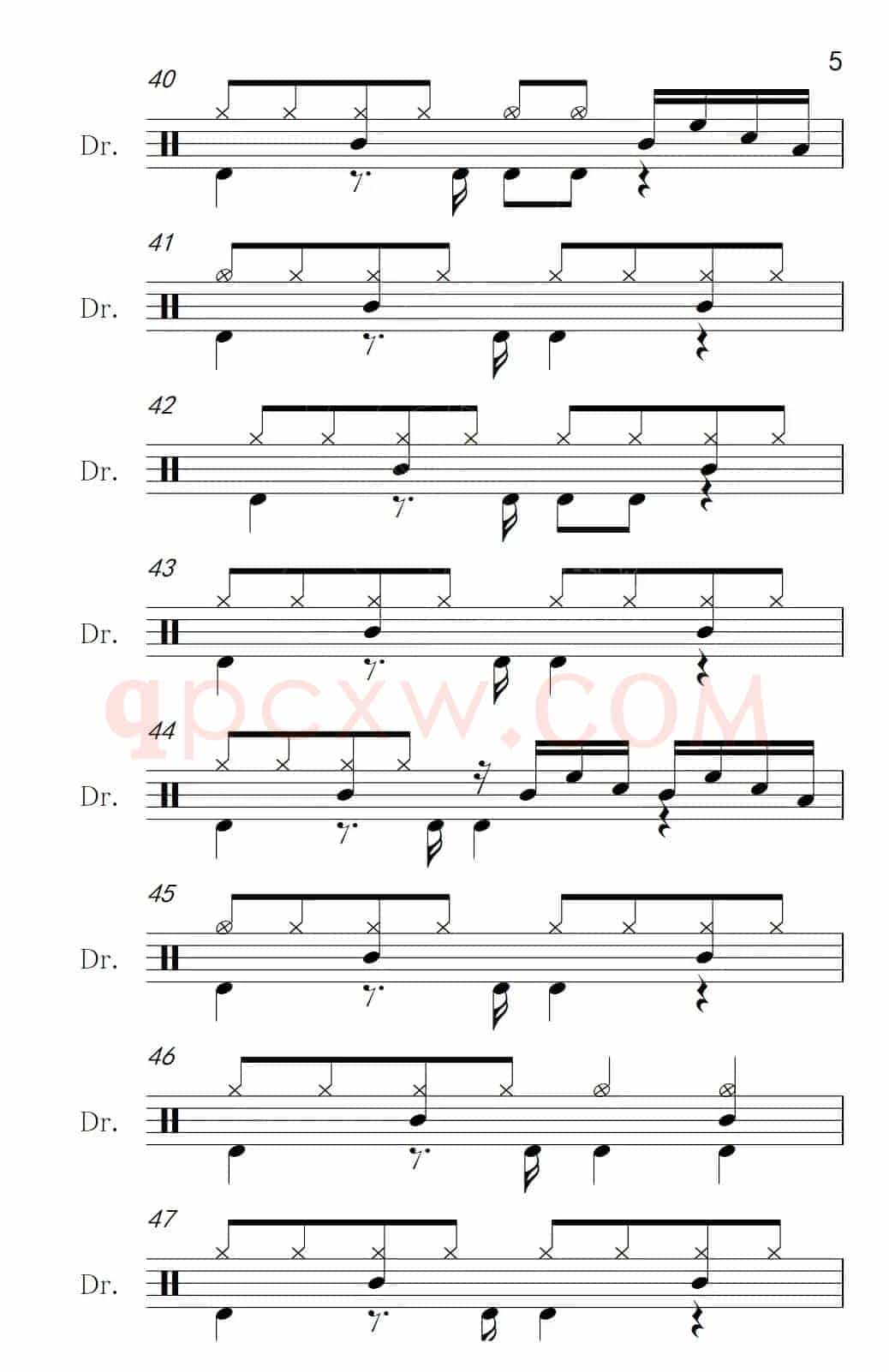 5

40

Dr.

41

Dr.

42

Dr.

43

Dr.

44

Dr.

45

Dr.

46

Dr.

47

Dr.

qpcxw.COM